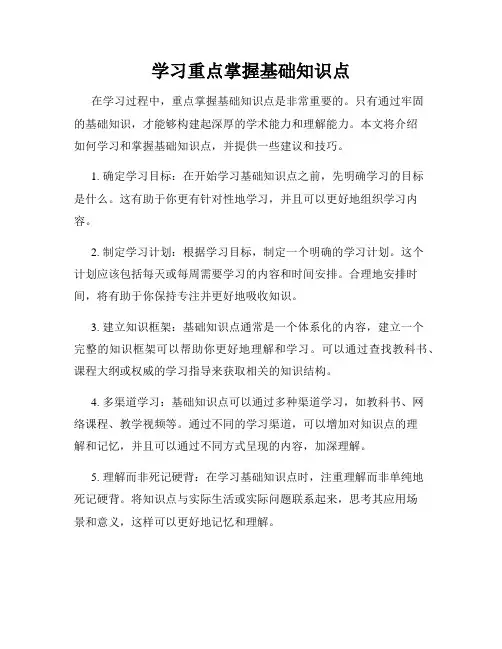 学习重点掌握基础知识点

在学习过程中，重点掌握基础知识点是非常重要的。只有通过牢固的基础知识，才能够构建起深厚的学术能力和理解能力。本文将介绍如何学习和掌握基础知识点，并提供一些建议和技巧。

1. 确定学习目标：在开始学习基础知识点之前，先明确学习的目标是什么。这有助于你更有针对性地学习，并且可以更好地组织学习内容。

2. 制定学习计划：根据学习目标，制定一个明确的学习计划。这个计划应该包括每天或每周需要学习的内容和时间安排。合理地安排时间，将有助于你保持专注并更好地吸收知识。

3. 建立知识框架：基础知识点通常是一个体系化的内容，建立一个完整的知识框架可以帮助你更好地理解和学习。可以通过查找教科书、课程大纲或权威的学习指导来获取相关的知识结构。

4. 多渠道学习：基础知识点可以通过多种渠道学习，如教科书、网络课程、教学视频等。通过不同的学习渠道，可以增加对知识点的理解和记忆，并且可以通过不同方式呈现的内容，加深理解。

5. 理解而非死记硬背：在学习基础知识点时，注重理解而非单纯地死记硬背。将知识点与实际生活或实际问题联系起来，思考其应用场景和意义，这样可以更好地记忆和理解。